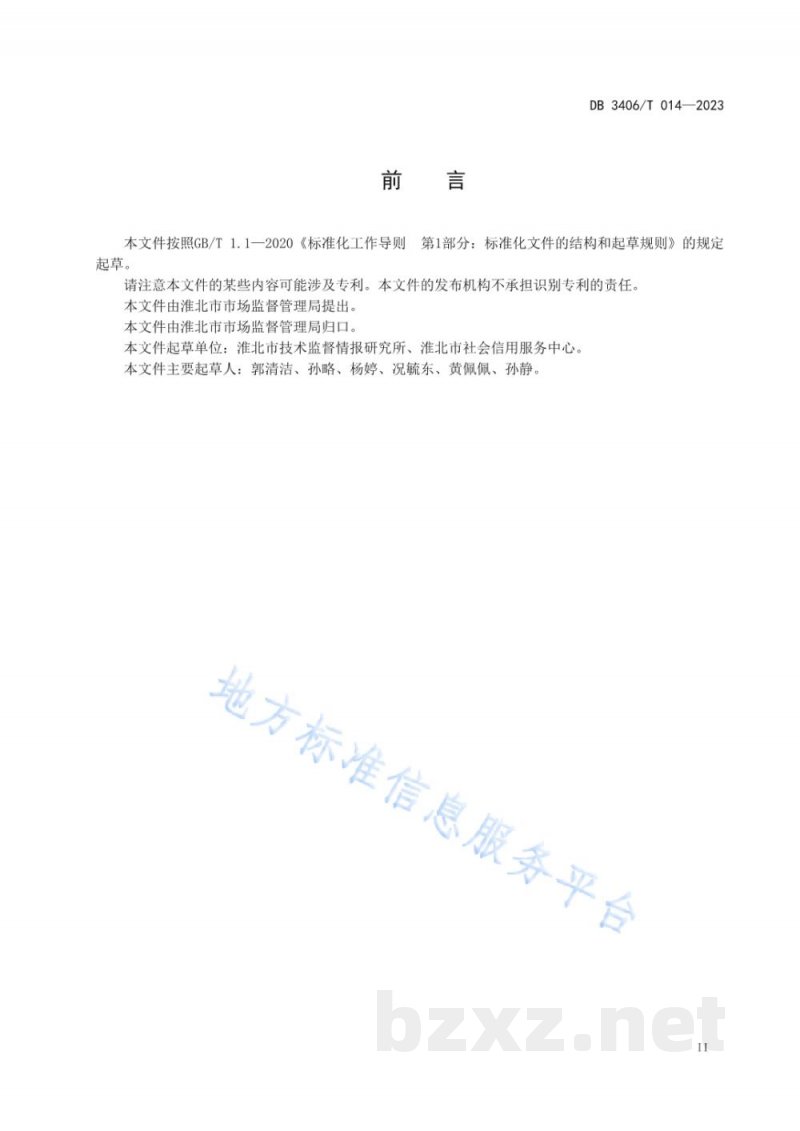 DB 3406/T 014—2023

前　言

本文件按照GB/T 1.1—2020《标准化工作导则　第1部分：标准化文件的结构和起草规则》的规定起草。

请注意本文件的某些内容可能涉及专利。本文件的发布机构不承担识别专利的责任。

本文件由淮北市市场监督管理局提出。

本文件由淮北市市场监督管理局归口。

本文件起草单位：淮北市技术监督情报研究所、淮北市社会信用服务中心。

本文件主要起草人：郭清洁、孙略、杨婷、况毓东、黄佩佩、孙静。

地方标准信息服务平台

bzxz.net

II